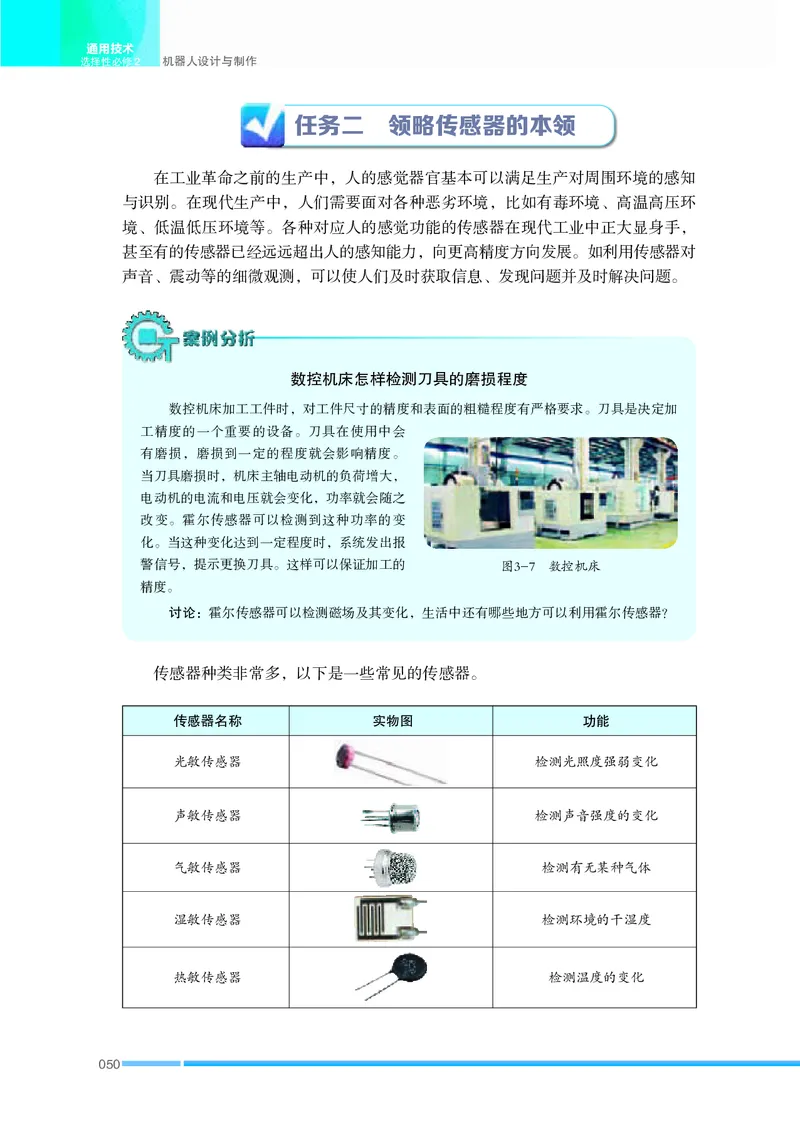 通用技术
选择性必修2　机器人设计与制作

任务二　领略传感器的本领

在工业革命之前的生产中，人的感觉器官基本可以满足生产对周围环境的感知与识别。在现代生产中，人们需要面对各种恶劣环境，比如有毒环境、高温高压环境、低温低压环境等。各种对应人的感觉功能的传感器在现代工业中正大显身手，甚至有的传感器已经远远超出人的感知能力，向更高精度方向发展。如利用传感器对声音、震动等的细微观测，可以使人们及时获取信息、发现问题并及时解决问题。

案例分析

数控机床怎样检测刀具的磨损程度

数控机床加工工件时，对工件尺寸的精度和表面的粗糙程度有严格要求。刀具是决定加工精度的一个重要的设备。刀具在使用中会有磨损，磨损到一定的程度就会影响精度。当刀具磨损时，机床主轴电动机的负荷增大，电动机的电流和电压就会变化，功率就会随之改变。霍尔传感器可以检测到这种功率的变化。当这种变化达到一定程度时，系统发出报警信号，提示更换刀具。这样可以保证加工的精度。

图3-7　数控机床

讨论：霍尔传感器可以检测磁场及其变化，生活中还有哪些地方可以利用霍尔传感器?

传感器种类非常多，以下是一些常见的传感器。

| 传感器名称 | 实物图 | 功能 |
|---|---|---|
| 光敏传感器 | | 检测光照度强弱变化 |
| 声敏传感器 | | 检测声音强度的变化 |
| 气敏传感器 | | 检测有无某种气体 |
| 湿敏传感器 | | 检测环境的干湿度 |
| 热敏传感器 | | 检测温度的变化 |

050